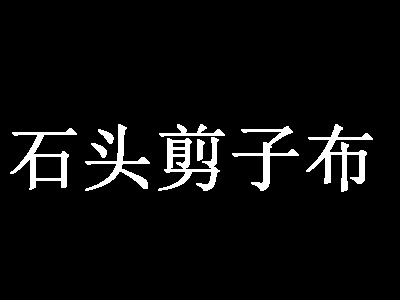 石头剪子布